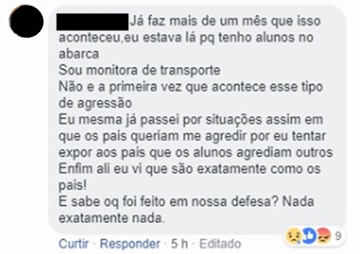 Já faz mais de um mês que isso aconteceu,eu estava lá pq tenho alunos no abarca
Sou monitora de transporte
Não e a primeira vez que acontece esse tipo de agressão
Eu mesma já passei por situações assim em que os pais queriam me agredir por eu tentar expor aos pais que os alunos agrediam outros
Enfim ali eu vi que são exatamente como os pais!
E sabe oq foi feito em nossa defesa? Nada exatamente nada.

9

Curtir · Responder · 5 h · Editado